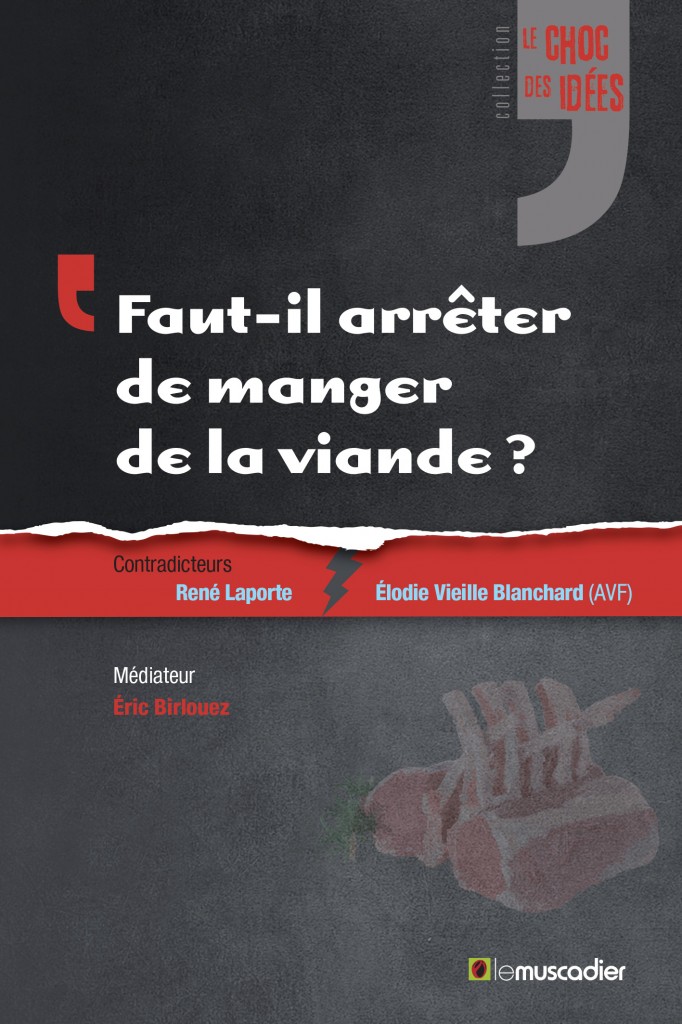 collection
LE CHOC
DES IDÉES

Faut-il arrêter de manger de la viande ?

Contradicteurs
René Laporte
Élodie Vieille Blanchard (AVF)

Médiateur
Éric Birlouez

lemuscadier